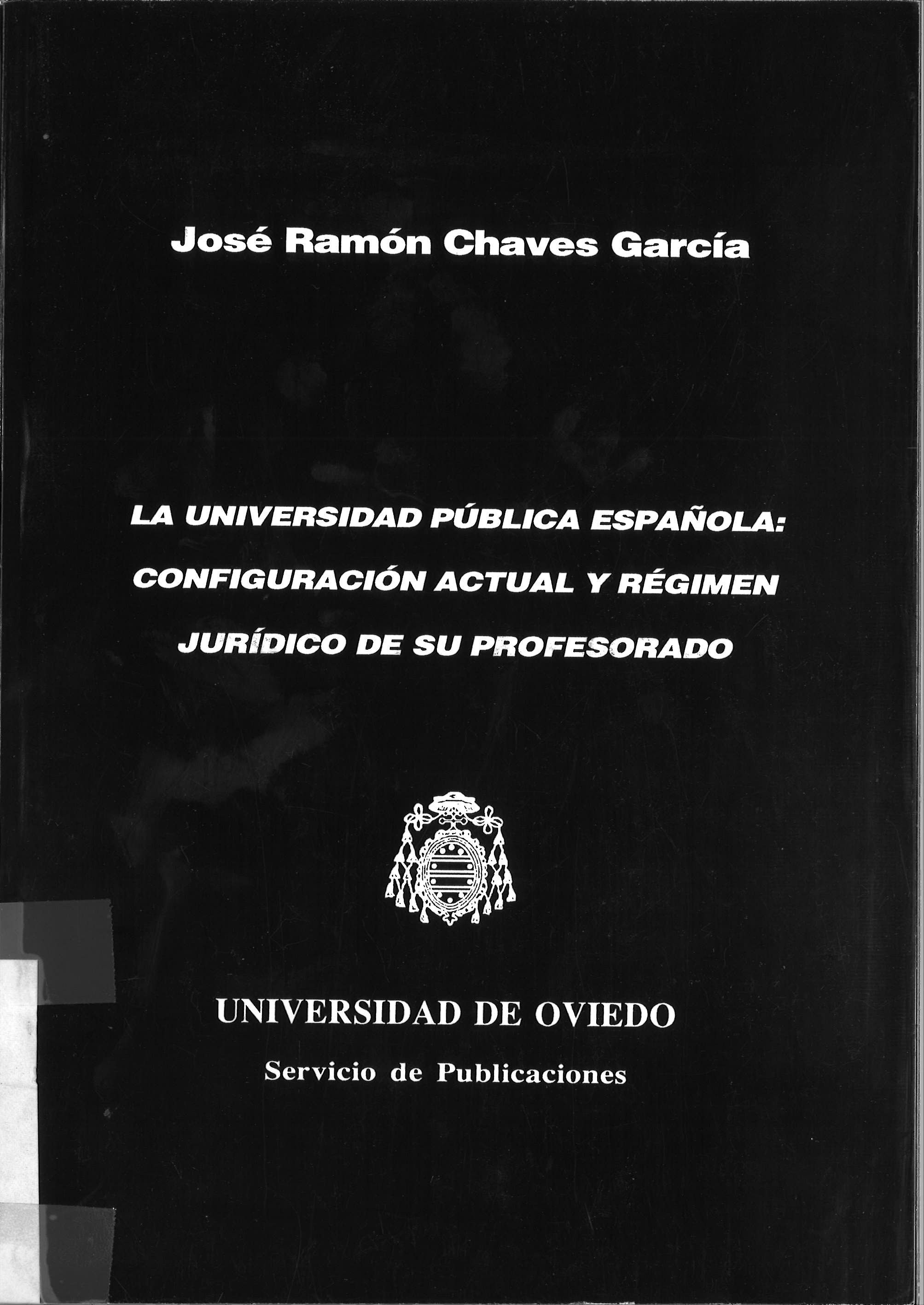 José Ramón Chaves García

LA UNIVERSIDAD PÚBLICA ESPAÑOLA: CONFIGURACIÓN ACTUAL Y RÉGIMEN JURÍDICO DE SU PROFESORADO

UNIVERSIDAD DE OVIEDO
Servicio de Publicaciones